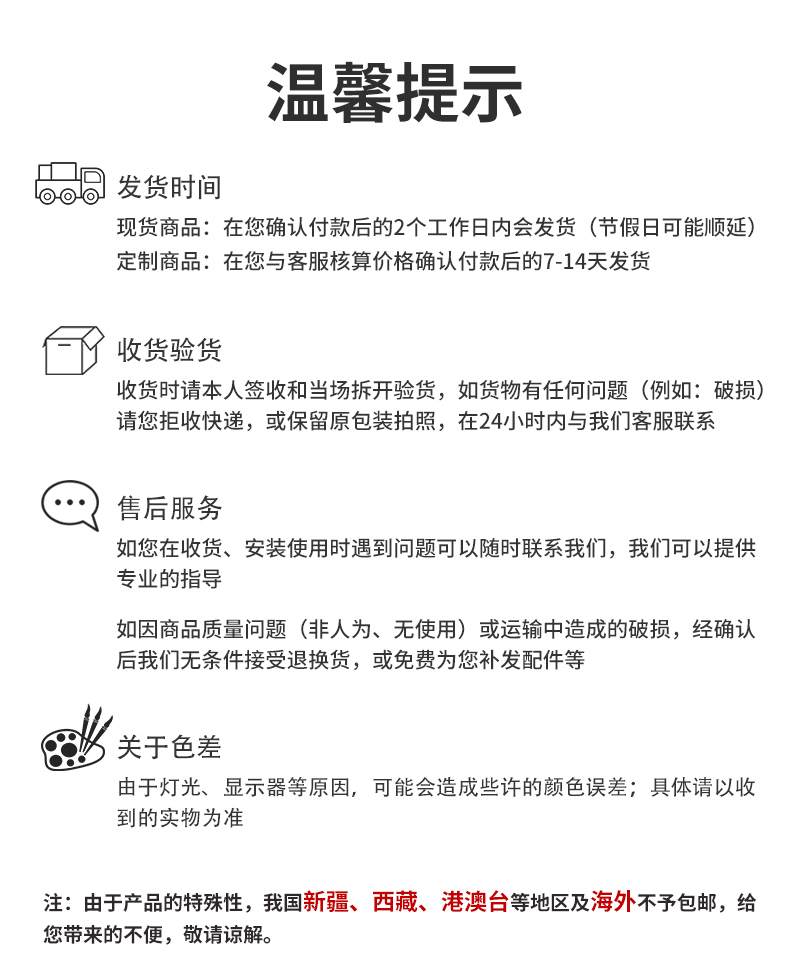 温馨提示

发货时间

现货商品：在您确认付款后的2个工作日内会发货（节假日可能顺延）
定制商品：在您与客服核算价格确认付款后的7-14天发货

收货验货

收货时请本人签收和当场拆开验货，如货物有任何问题（例如：破损）请您拒收快递，或保留原包装拍照，在24小时内与我们客服联系

售后服务

如您在收货、安装使用时遇到问题可以随时联系我们，我们可以提供专业的指导

如因商品质量问题（非人为、无使用）或运输中造成的破损，经确认后我们无条件接受退换货，或免费为您补发配件等

关于色差

由于灯光、显示器等原因，可能会造成些许的颜色误差；具体请以收到的实物为准

注：由于产品的特殊性，我国新疆、西藏、港澳台等地区及海外不予包邮，给您带来的不便，敬请谅解。